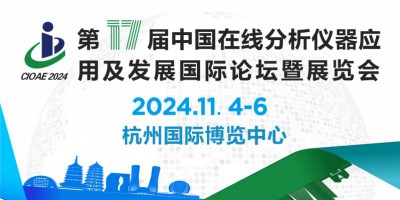 CIOAE 2024

第17届中国在线分析仪器应用及发展国际论坛暨展览会

2024.11. 4-6

杭州国际博览中心